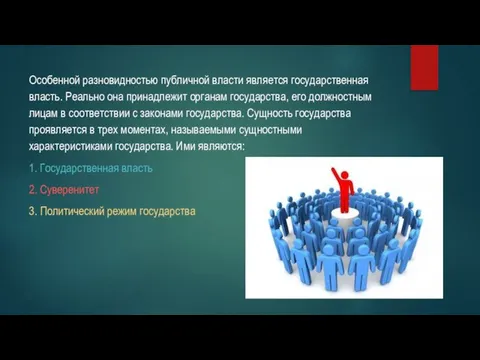 Особенной разновидностью публичной власти является государственная власть. Реально она принадлежит органам государства, его должностным лицам в соответствии с законами государства. Сущность государства проявляется в трех моментах, называемыми сущностными характеристиками государства. Ими являются:

1. Государственная власть

2. Суверенитет

3. Политический режим государства